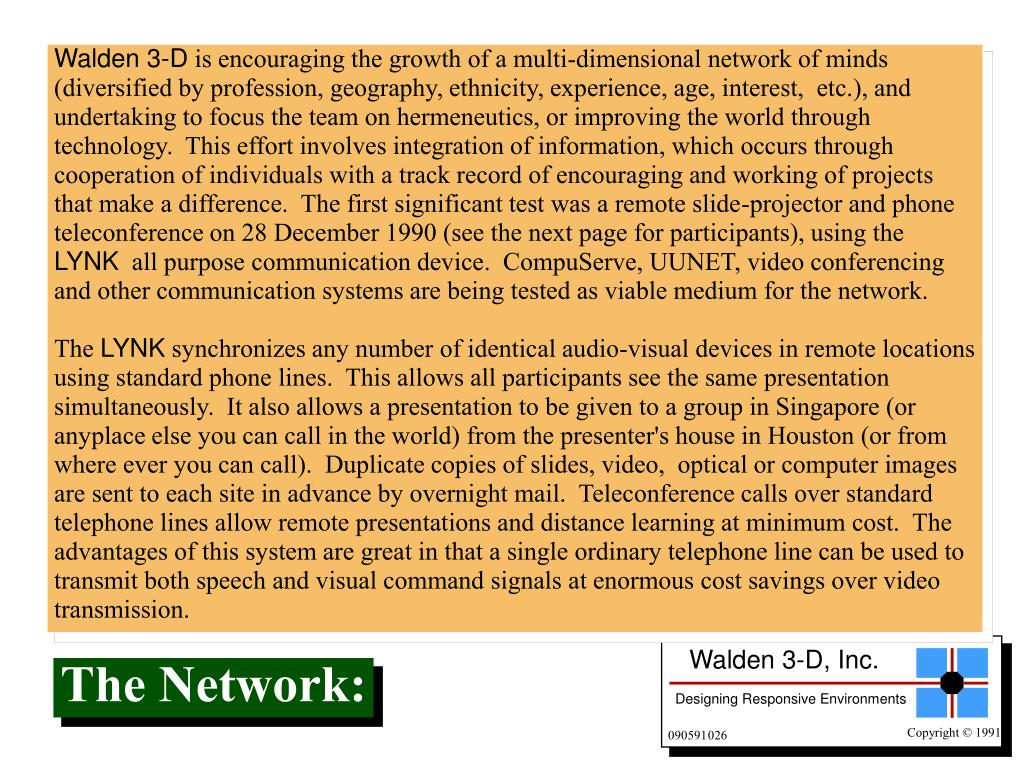 Walden 3-D is encouraging the growth of a multi-dimensional network of minds (diversified by profession, geography, ethnicity, experience, age, interest, etc.), and undertaking to focus the team on hermeneutics, or improving the world through technology. This effort involves integration of information, which occurs through cooperation of individuals with a track record of encouraging and working of projects that make a difference. The first significant test was a remote slide-projector and phone teleconference on 28 December 1990 (see the next page for participants), using the LYNK all purpose communication device. CompuServe, UUNET, video conferencing and other communication systems are being tested as viable medium for the network.

The LYNK synchronizes any number of identical audio-visual devices in remote locations using standard phone lines. This allows all participants see the same presentation simultaneously. It also allows a presentation to be given to a group in Singapore (or anyplace else you can call in the world) from the presenter's house in Houston (or from where ever you can call). Duplicate copies of slides, video, optical or computer images are sent to each site in advance by overnight mail. Teleconference calls over standard telephone lines allow remote presentations and distance learning at minimum cost. The advantages of this system are great in that a single ordinary telephone line can be used to transmit both speech and visual command signals at enormous cost savings over video transmission.

The Network:

Walden 3-D, Inc.

Designing Responsive Environments

090591026

Copyright © 1991